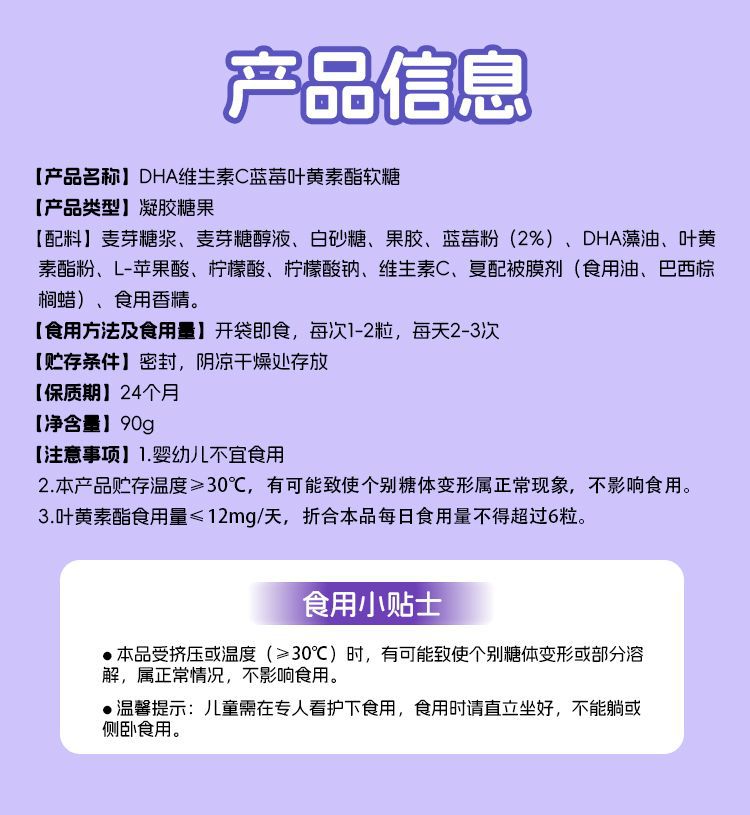 产品信息

【产品名称】DHA维生素C蓝莓叶黄素酯软糖

【产品类型】凝胶糖果

【配料】麦芽糖浆、麦芽糖醇液、白砂糖、果胶、蓝莓粉（2%）、DHA藻油、叶黄素酯粉、L-苹果酸、柠檬酸、柠檬酸钠、维生素C、复配被膜剂（食用油、巴西棕榈蜡）、食用香精。

【食用方法及食用量】开袋即食，每次1-2粒，每天2-3次

【贮存条件】密封，阴凉干燥处存放

【保质期】24个月

【净含量】90g

【注意事项】1.婴幼儿不宜食用

2.本产品贮存温度≥30℃，有可能致使个别糖体变形属正常现象，不影响食用。

3.叶黄素酯食用量≤12mg/天，折合本品每日食用量不得超过6粒。

食用小贴士

● 本品受挤压或温度（≥30℃）时，有可能致使个别糖体变形或部分溶解，属正常情况，不影响食用。

● 温馨提示：儿童需在专人看护下食用，食用时请直立坐好，不能躺或侧卧食用。